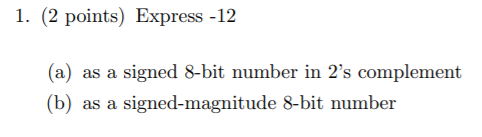 1. (2 points) Express -12

(a) as a signed 8-bit number in 2's complement

(b) as a signed-magnitude 8-bit number